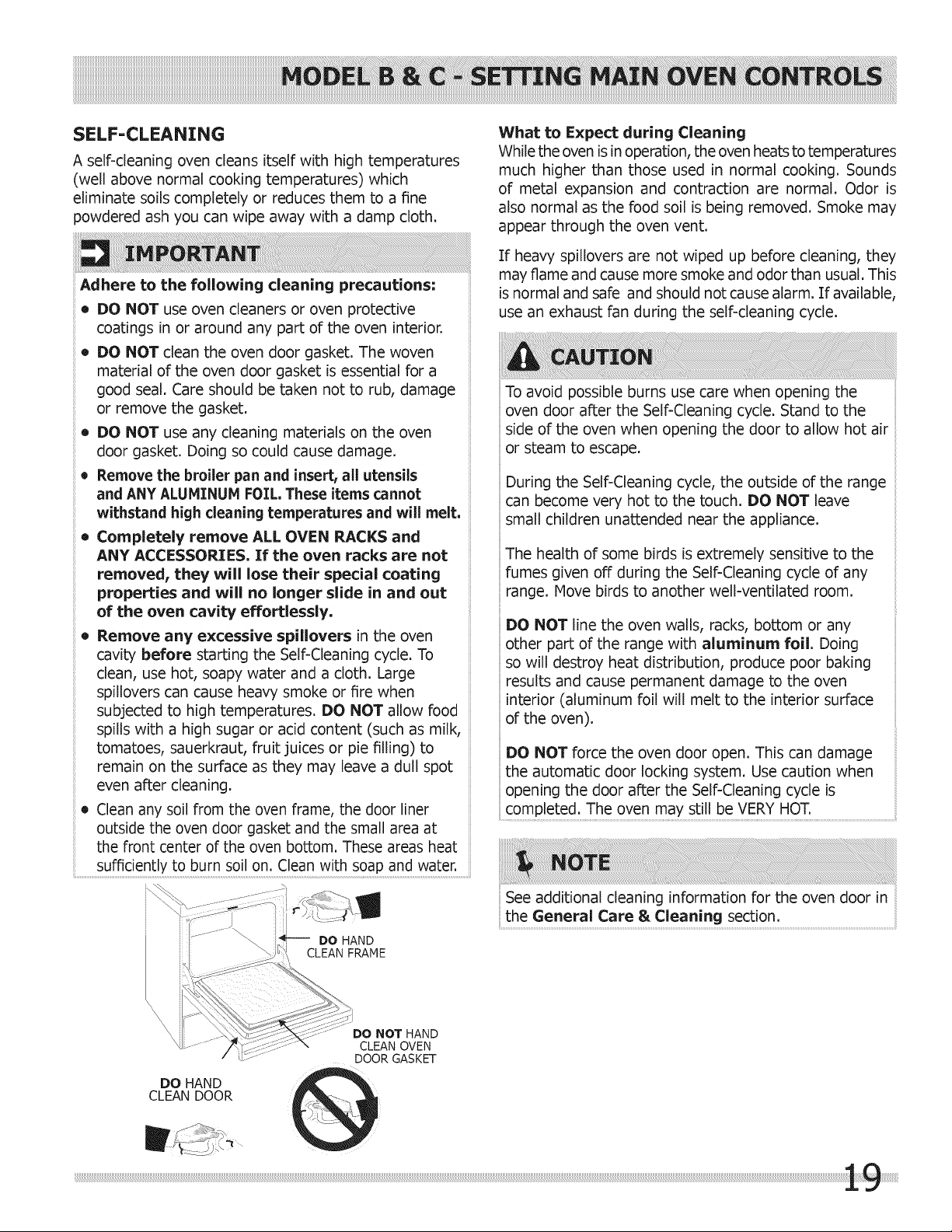 MODEL B & C - SETTING MAIN OVEN CONTROLS

SELF-CLEANING

A self-cleaning oven cleans itself with high temperatures (well above normal cooking temperatures) which eliminate soils completely or reduces them to a fine powdered ash you can wipe away with a damp cloth.

IMPORTANT

Adhere to the following cleaning precautions:

• DO NOT use oven cleaners or oven protective coatings in or around any part of the oven interior.
• DO NOT clean the oven door gasket. The woven material of the oven door gasket is essential for a good seal. Care should be taken not to rub, damage or remove the gasket.
• DO NOT use any cleaning materials on the oven door gasket. Doing so could cause damage.
• Remove the broiler pan and insert, all utensils and ANY ALUMINUM FOIL. These items cannot withstand high cleaning temperatures and will melt.
• Completely remove ALL OVEN RACKS and ANY ACCESSORIES. If the oven racks are not removed, they will lose their special coating properties and will no longer slide in and out of the oven cavity effortlessly.
• Remove any excessive spillovers in the oven cavity before starting the Self-Cleaning cycle. To clean, use hot, soapy water and a cloth. Large spillovers can cause heavy smoke or fire when subjected to high temperatures. DO NOT allow food spills with a high sugar or acid content (such as milk, tomatoes, sauerkraut, fruit juices or pie filling) to remain on the surface as they may leave a dull spot even after cleaning.
• Clean any soil from the oven frame, the door liner outside the oven door gasket and the small area at the front center of the oven bottom. These areas heat sufficiently to burn soil on. Clean with soap and water.

DO HAND
CLEAN FRAME

DO NOT HAND
CLEAN OVEN
DOOR GASKET

DO HAND
CLEAN DOOR

What to Expect during Cleaning

While the oven is in operation, the oven heats to temperatures much higher than those used in normal cooking. Sounds of metal expansion and contraction are normal. Odor is also normal as the food soil is being removed. Smoke may appear through the oven vent.

If heavy spillovers are not wiped up before cleaning, they may flame and cause more smoke and odor than usual. This is normal and safe and should not cause alarm. If available, use an exhaust fan during the self-cleaning cycle.

CAUTION

To avoid possible burns use care when opening the oven door after the Self-Cleaning cycle. Stand to the side of the oven when opening the door to allow hot air or steam to escape.

During the Self-Cleaning cycle, the outside of the range can become very hot to the touch. DO NOT leave small children unattended near the appliance.

The health of some birds is extremely sensitive to the fumes given off during the Self-Cleaning cycle of any range. Move birds to another well-ventilated room.

DO NOT line the oven walls, racks, bottom or any other part of the range with aluminum foil. Doing so will destroy heat distribution, produce poor baking results and cause permanent damage to the oven interior (aluminum foil will melt to the interior surface of the oven).

DO NOT force the oven door open. This can damage the automatic door locking system. Use caution when opening the door after the Self-Cleaning cycle is completed. The oven may still be VERY HOT.

NOTE

See additional cleaning information for the oven door in the General Care & Cleaning section.

19